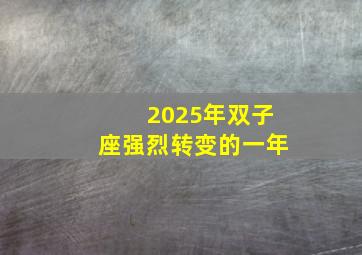 2025年双子座强烈转变的一年